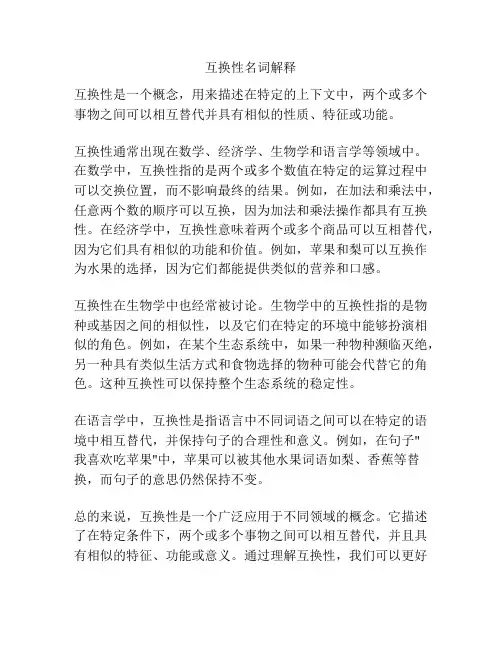 互换性名词解释

互换性是一个概念，用来描述在特定的上下文中，两个或多个事物之间可以相互替代并具有相似的性质、特征或功能。

互换性通常出现在数学、经济学、生物学和语言学等领域中。在数学中，互换性指的是两个或多个数值在特定的运算过程中可以交换位置，而不影响最终的结果。例如，在加法和乘法中，任意两个数的顺序可以互换，因为加法和乘法操作都具有互换性。在经济学中，互换性意味着两个或多个商品可以互相替代，因为它们具有相似的功能和价值。例如，苹果和梨可以互换作为水果的选择，因为它们都能提供类似的营养和口感。

互换性在生物学中也经常被讨论。生物学中的互换性指的是物种或基因之间的相似性，以及它们在特定的环境中能够扮演相似的角色。例如，在某个生态系统中，如果一种物种濒临灭绝，另一种具有类似生活方式和食物选择的物种可能会代替它的角色。这种互换性可以保持整个生态系统的稳定性。

在语言学中，互换性是指语言中不同词语之间可以在特定的语境中相互替代，并保持句子的合理性和意义。例如，在句子"我喜欢吃苹果"中，苹果可以被其他水果词语如梨、香蕉等替换，而句子的意思仍然保持不变。

总的来说，互换性是一个广泛应用于不同领域的概念。它描述了在特定条件下，两个或多个事物之间可以相互替代，并且具有相似的特征、功能或意义。通过理解互换性，我们可以更好